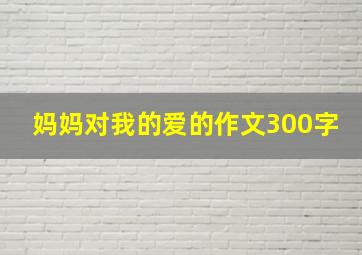 妈妈对我的爱的作文300字